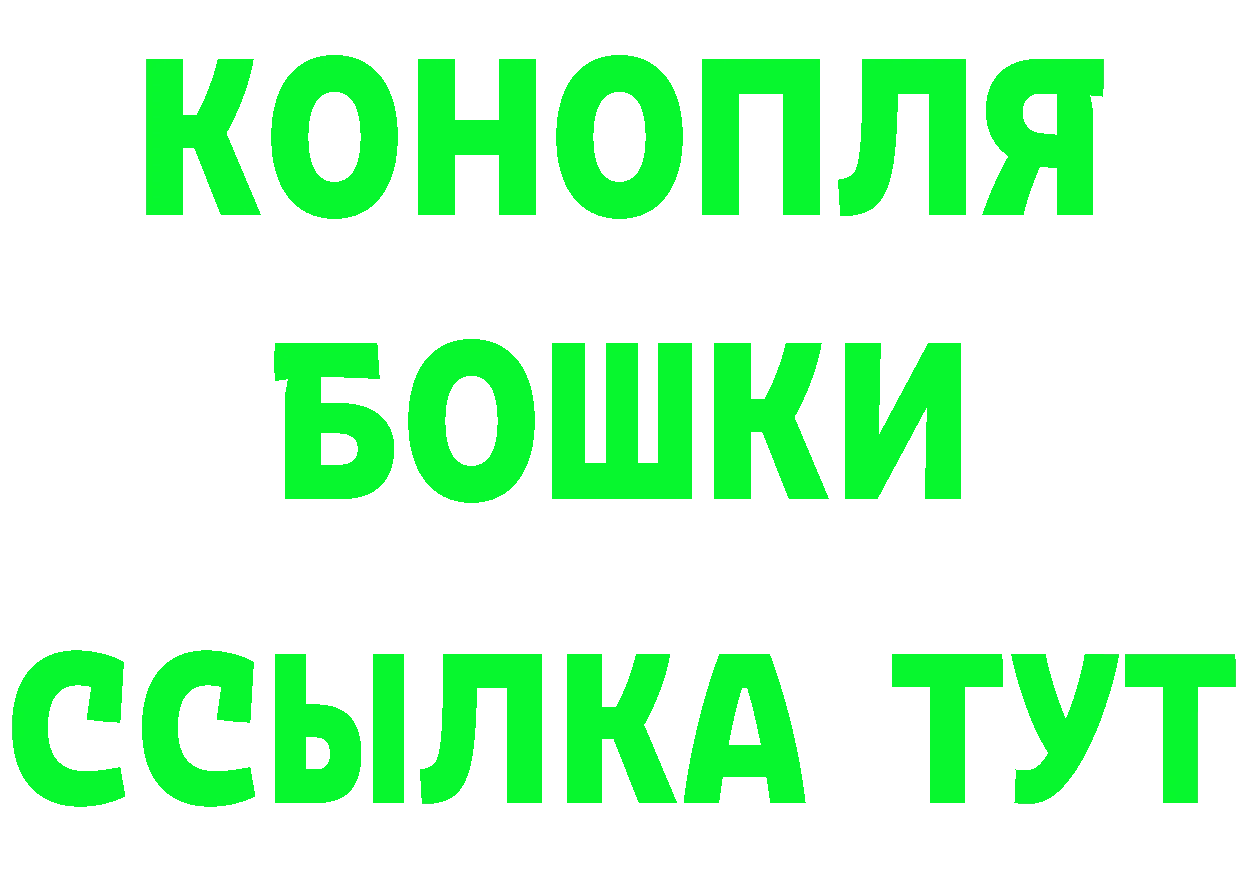 КОНОПЛЯ
БОШКИ
ССЫЛКА ТУТ